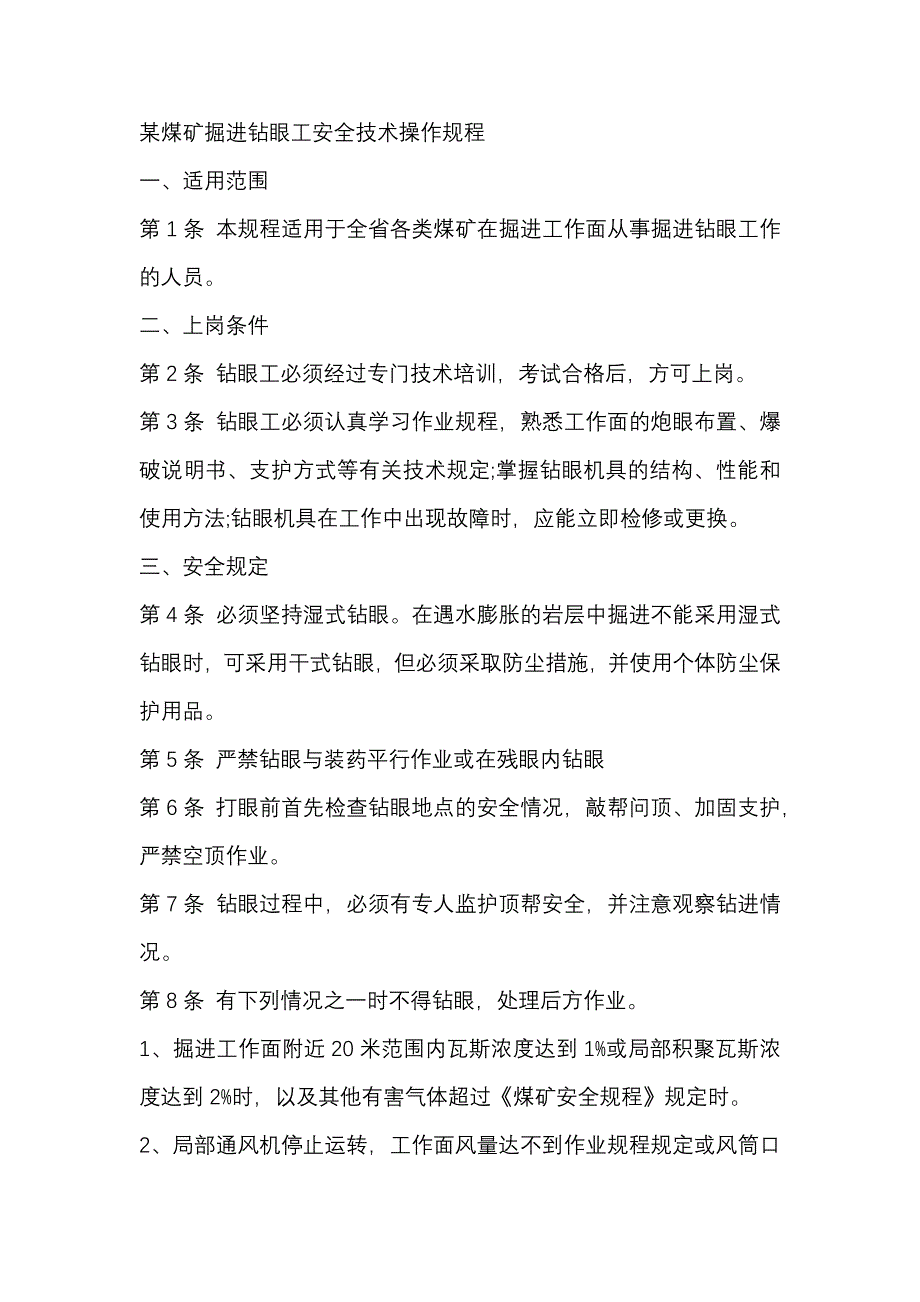 某煤矿掘进钻眼工安全技术操作规程

一、适用范围

第 1 条  本规程适用于全省各类煤矿在掘进工作面从事掘进钻眼工作的人员。

二、上岗条件

第 2 条  钻眼工必须经过专门技术培训，考试合格后，方可上岗。

第 3 条  钻眼工必须认真学习作业规程，熟悉工作面的炮眼布置、爆破说明书、支护方式等有关技术规定;掌握钻眼机具的结构、性能和使用方法;钻眼机具在工作中出现故障时，应能立即检修或更换。

三、安全规定

第 4 条  必须坚持湿式钻眼。在遇水膨胀的岩层中掘进不能采用湿式钻眼时，可采用干式钻眼，但必须采取防尘措施，并使用个体防尘保护用品。

第 5 条  严禁钻眼与装药平行作业或在残眼内钻眼

第 6 条  打眼前首先检查钻眼地点的安全情况，敲帮问顶、加固支护，严禁空顶作业。

第 7 条  钻眼过程中，必须有专人监护顶帮安全，并注意观察钻进情况。

第 8 条  有下列情况之一时不得钻眼，处理后方作业。

1、掘进工作面附近 20 米范围内瓦斯浓度达到 1%或局部积聚瓦斯浓度达到 2%时，以及其他有害气体超过《煤矿安全规程》规定时。

2、局部通风机停止运转，工作面风量达不到作业规程规定或风筒口